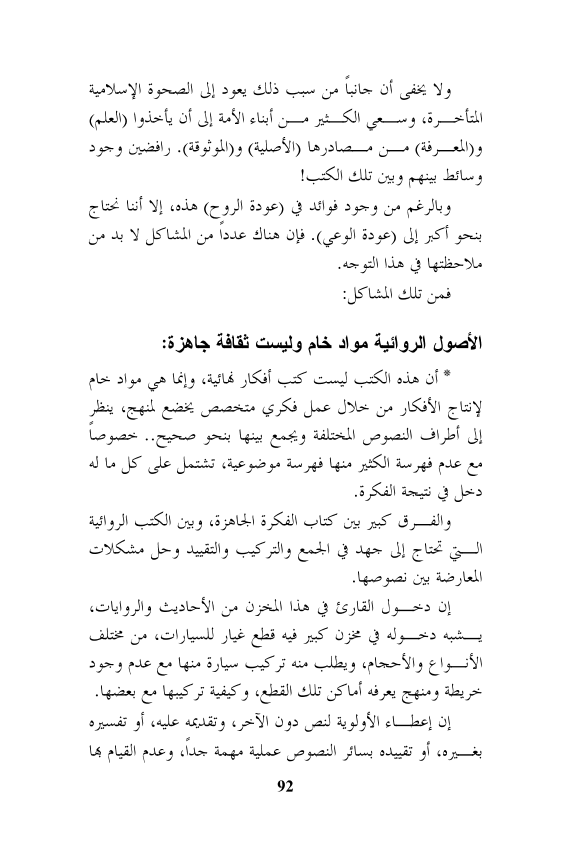 ولا يخفى أن جانباً من سبب ذلك يعود إلى الصحوة الإسلامية المتأخرة، وسعي الكثير من أبناء الأمة إلى أن يأخذوا (العلم) و(المعرفة) من مصادرها (الأصلية) و(الموثوقة). رافضين وجود وسائط بينهم وبين تلك الكتب!

وبالرغم من وجود فوائد في (عودة الروح) هذه، إلا أننا نحتاج بنحو أكبر إلى (عودة الوعي). فإن هناك عدداً من المشاكل لا بد من ملاحظتها في هذا التوجه.

فمن تلك المشاكل:

الأصول الروائية مواد خام وليست ثقافة جاهزة:

* أن هذه الكتب ليست كتب أفكار نهائية، وإنما هي مواد خام لإنتاج الأفكار من خلال عمل فكري متخصص يخضع لمنهج، ينظر إلى أطراف النصوص المختلفة ويجمع بينها بنحو صحيح.. خصوصاً مع عدم فهرسة الكثير منها فهرسة موضوعية، تشتمل على كل ما له دخل في نتيجة الفكرة.

والفرق كبير بين كتاب الفكرة الجاهزة، وبين الكتب الروائية التي تحتاج إلى جهد في الجمع والتركيب والتقييد وحل مشكلات المعارضة بين نصوصها.

إن دخول القارئ في هذا المخزن من الأحاديث والروايات، يشبه دخوله في مخزن كبير فيه قطع غيار للسيارات، من مختلف الأنواع والأحجام، ويطلب منه تركيب سيارة منها مع عدم وجود خريطة ومنهج يعرفه أماكن تلك القطع، وكيفية تركيبها مع بعضها.

إن إعطاء الأولوية لنص دون الآخر، وتقديمه عليه، أو تفسيره بغيره، أو تقييده بسائر النصوص عملية مهمة جداً، وعدم القيام بها

92